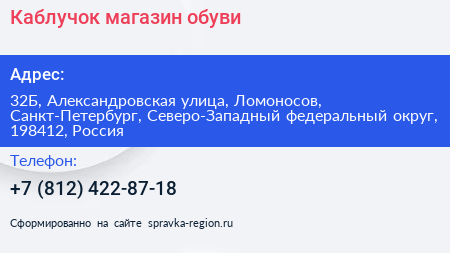 Каблучок магазин обуви

Адрес:

32Б, Александровская улица, Ломоносов, Санкт-Петербург, Северо-Западный федеральный округ, 198412, Россия

Телефон:

+7 (812) 422-87-18

Сформированно на сайте spravka-region.ru